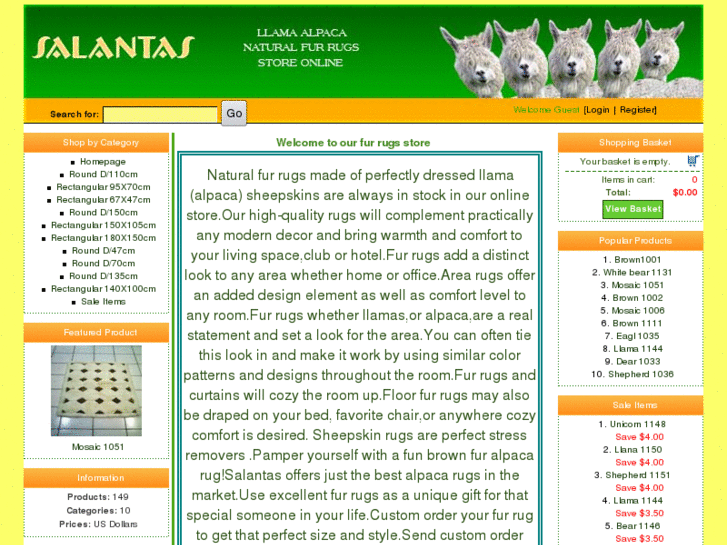 SALANTAS

LLAMA ALPACA
NATURAL FUR RUGS
STORE ONLINE

Search for: Go

Welcome Guest [Login | Register]

Shop by Category

Homepage
Round D/110cm
Rectangular 95X70cm
Rectangular 67X47cm
Round D/150cm
Rectangular 150X105cm
Rectangular 180X150cm
Round D/47cm
Round D/70cm
Round D/135cm
Rectangular 140X100cm
Sale Items

Featured Product

Mosaic 1051

Information

Products: 149
Categories: 10
Prices: US Dollars

Welcome to our fur rugs store

Natural fur rugs made of perfectly dressed llama (alpaca) sheepskins are always in stock in our online store.Our high-quality rugs will complement practically any modern decor and bring warmth and comfort to your living space,club or hotel.Fur rugs add a distinct look to any area whether home or office.Area rugs offer an added design element as well as comfort level to any room.Fur rugs whether llamas,or alpaca,are a real statement and set a look for the area.You can often tie this look in and make it work by using similar color patterns and designs throughout the room.Fur rugs and curtains will cozy the room up.Floor fur rugs may also be draped on your bed, favorite chair,or anywhere cozy comfort is desired. Sheepskin rugs are perfect stress removers .Pamper yourself with a fun brown fur alpaca rug!Salantas offers just the best alpaca rugs in the market.Use excellent fur rugs as a unique gift for that special someone in your life.Custom order your fur rug to get that perfect size and style.Send custom order

Shopping Basket

Your basket is empty.
Items in cart: 0
Total: $0.00
View Basket

Popular Products

1. Brown1001
2. White bear 1131
3. Mosaic 1051
4. Brown 1002
5. Mosaic 1006
6. Brown 1111
7. Eagl 1035
8. Llama 1144
9. Dear 1033
10. Shepherd 1036

Sale Items

1. Unicorn 1148
Save $4.00
2. Llana 1150
Save $4.00
3. Shepherd 1151
Save $4.00
4. Llama 1144
Save $3.50
5. Bear 1146
Save $3.50